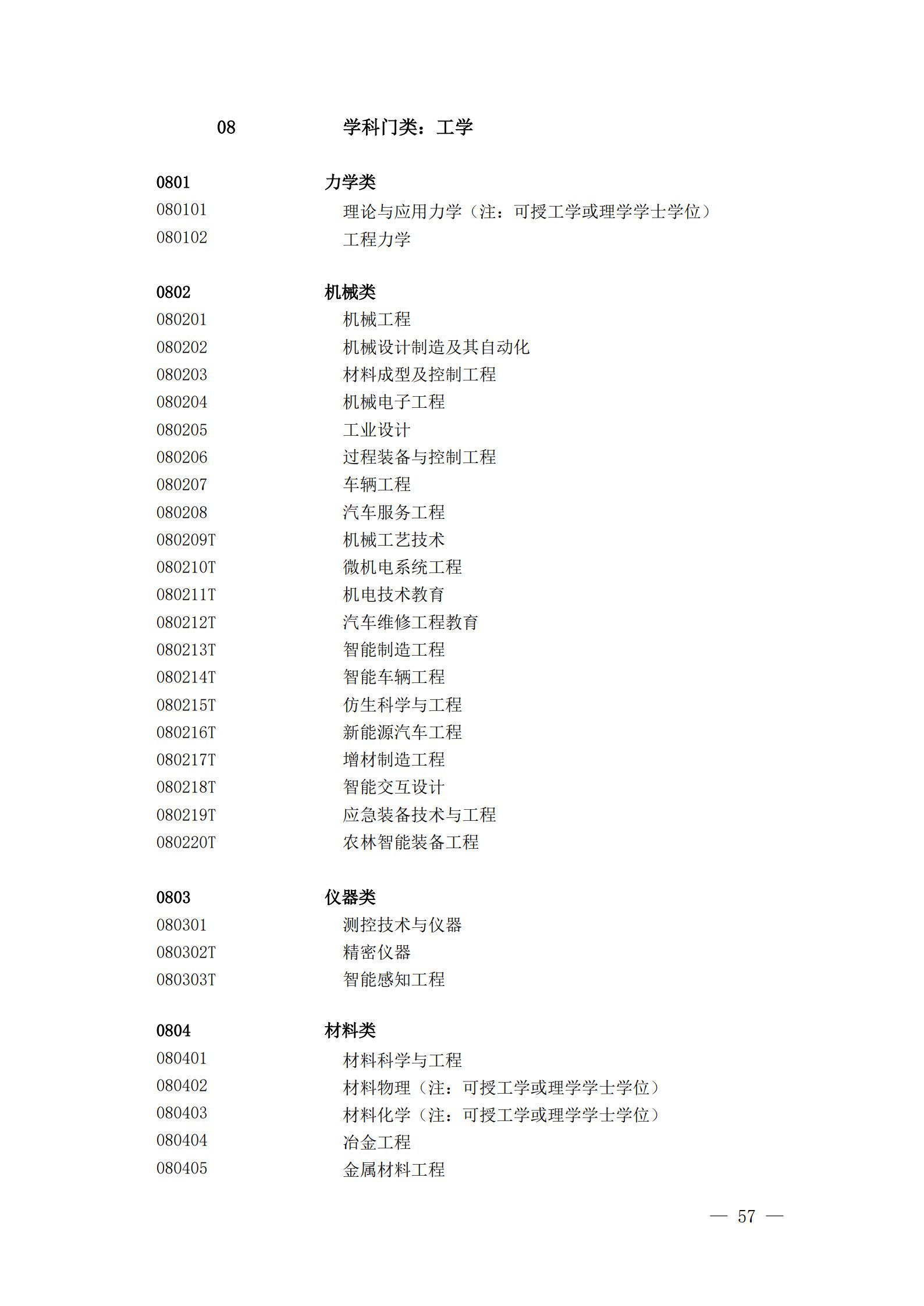 08 学科门类：工学

0801 力学类
080101 理论与应用力学（注：可授工学或理学学士学位）
080102 工程力学

0802 机械类
080201 机械工程
080202 机械设计制造及其自动化
080203 材料成型及控制工程
080204 机械电子工程
080205 工业设计
080206 过程装备与控制工程
080207 车辆工程
080208 汽车服务工程
080209T 机械工艺技术
080210T 微机电系统工程
080211T 机电技术教育
080212T 汽车维修工程教育
080213T 智能制造工程
080214T 智能车辆工程
080215T 仿生科学与工程
080216T 新能源汽车工程
080217T 增材制造工程
080218T 智能交互设计
080219T 应急装备技术与工程
080220T 农林智能装备工程

0803 仪器类
080301 测控技术与仪器
080302T 精密仪器
080303T 智能感知工程

0804 材料类
080401 材料科学与工程
080402 材料物理（注：可授工学或理学学士学位）
080403 材料化学（注：可授工学或理学学士学位）
080404 冶金工程
080405 金属材料工程

— 57 —